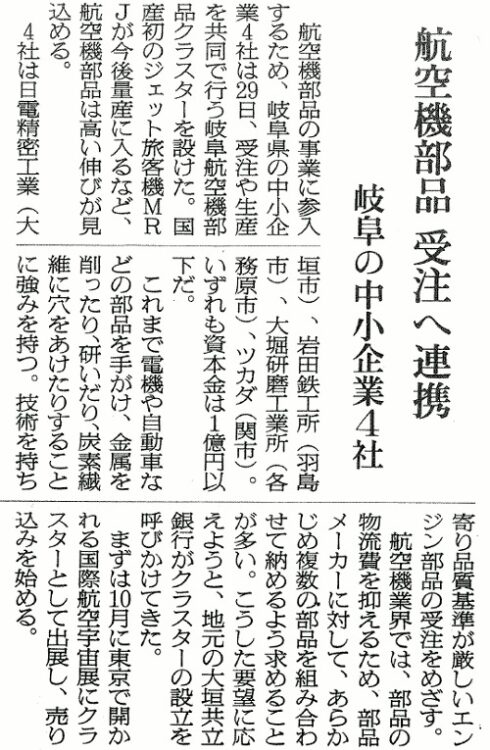 航空機部品 受注へ連携

岐阜の中小企業4社

航空機部品の事業に参入するため、岐阜県の中小企業4社は29日、受注や生産を共同で行う岐阜航空機部品クラスターを設けた。国産初のジェット旅客機MRJが今後量産に入るなど、航空機部品は高い伸びが見込める。

4社は日電精密工業（大垣市）、岩田鉄工所（羽島市）、大堀研磨工業所（各務原市）、ツカダ（関市）。いずれも資本金は1億円以下だ。

これまで電機や自動車などの部品を手がけ、金属を削ったり、研いだり、炭素繊維に穴をあけたりすることに強みを持つ。技術を持ち寄り品質基準が厳しいエンジン部品の受注をめざす。

航空機業界では、部品の物流費を抑えるため、部品メーカーに対して、あらかじめ複数の部品を組み合わせて納めるよう求めることが多い。こうした要望に応えようと、地元の大垣共立銀行がクラスターの設立を呼びかけてきた。

まずは10月に東京で開かれる国際航空宇宙展にクラスターとして出展し、売り込みを始める。